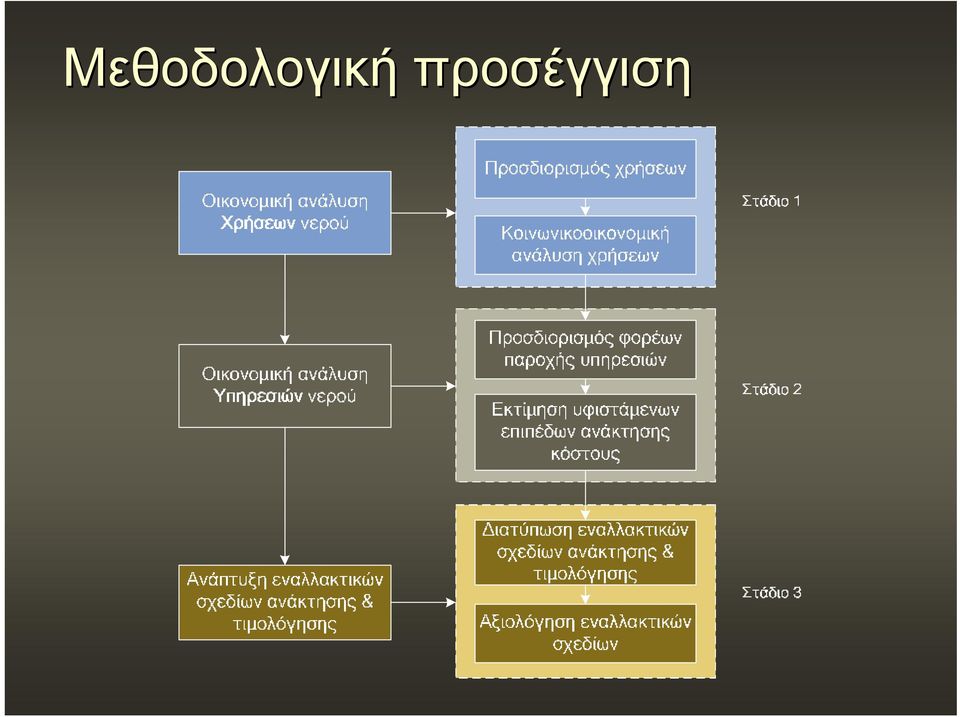 Μεθοδολογική προσέγγιση

Οικονομική ανάλυση Χρήσεων νερού

Προσδιορισμός χρήσεων

Κοινωνικοοικονομική ανάλυση χρήσεων

Στάδιο 1

Οικονομική ανάλυση Υπηρεσιών νερού

Προσδιορισμός φορέων παροχής υπηρεσιών

Εκτίμηση υφιστάμενων επιπέδων ανάκτησης κόστους

Στάδιο 2

Ανάπτυξη εναλλακτικών σχεδίων ανάκτησης & τιμολόγησης

Διατύπωση εναλλακτικών σχεδίων ανάκτησης & τιμολόγησης

Αξιολόγηση εναλλακτικών σχεδίων

Στάδιο 3